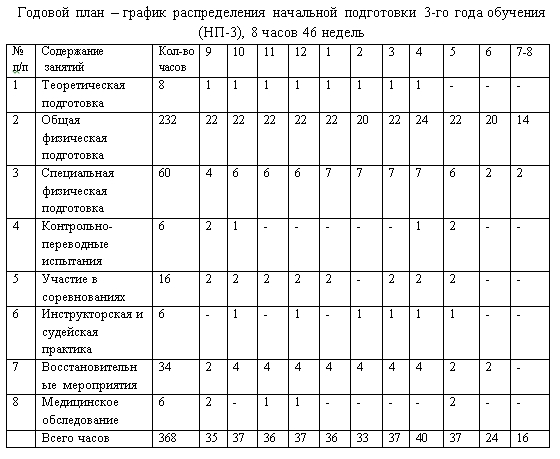 Годовой план – график распределения начальной подготовки 3-го года обучения (НП-3), 8 часов 46 недель

| № п/п | Содержание занятий | Кол-во часов | 9 | 10 | 11 | 12 | 1 | 2 | 3 | 4 | 5 | 6 | 7-8 |
|---|---|---|---|---|---|---|---|---|---|---|---|---|---|
| 1 | Теоретическая подготовка | 8 | 1 | 1 | 1 | 1 | 1 | 1 | 1 | 1 | - | - | - |
| 2 | Общая физическая подготовка | 232 | 22 | 22 | 22 | 22 | 22 | 20 | 22 | 24 | 22 | 20 | 14 |
| 3 | Специальная физическая подготовка | 60 | 4 | 6 | 6 | 6 | 7 | 7 | 7 | 7 | 6 | 2 | 2 |
| 4 | Контрольно-переводные испытания | 6 | 2 | 1 | - | - | - | - | - | 1 | 2 | - | - |
| 5 | Участие в соревнованиях | 16 | 2 | 2 | 2 | 2 | 2 | - | 2 | 2 | 2 | - | - |
| 6 | Инструкторская и судейская практика | 6 | - | 1 | - | 1 | - | 1 | 1 | 1 | 1 | - | - |
| 7 | Восстановительные мероприятия | 34 | 2 | 4 | 4 | 4 | 4 | 4 | 4 | 4 | 2 | 2 | - |
| 8 | Медицинское обследование | 6 | 2 | - | 1 | 1 | - | - | - | - | 2 | - | - |
| | Всего часов | 368 | 35 | 37 | 36 | 37 | 36 | 33 | 37 | 40 | 37 | 24 | 16 |